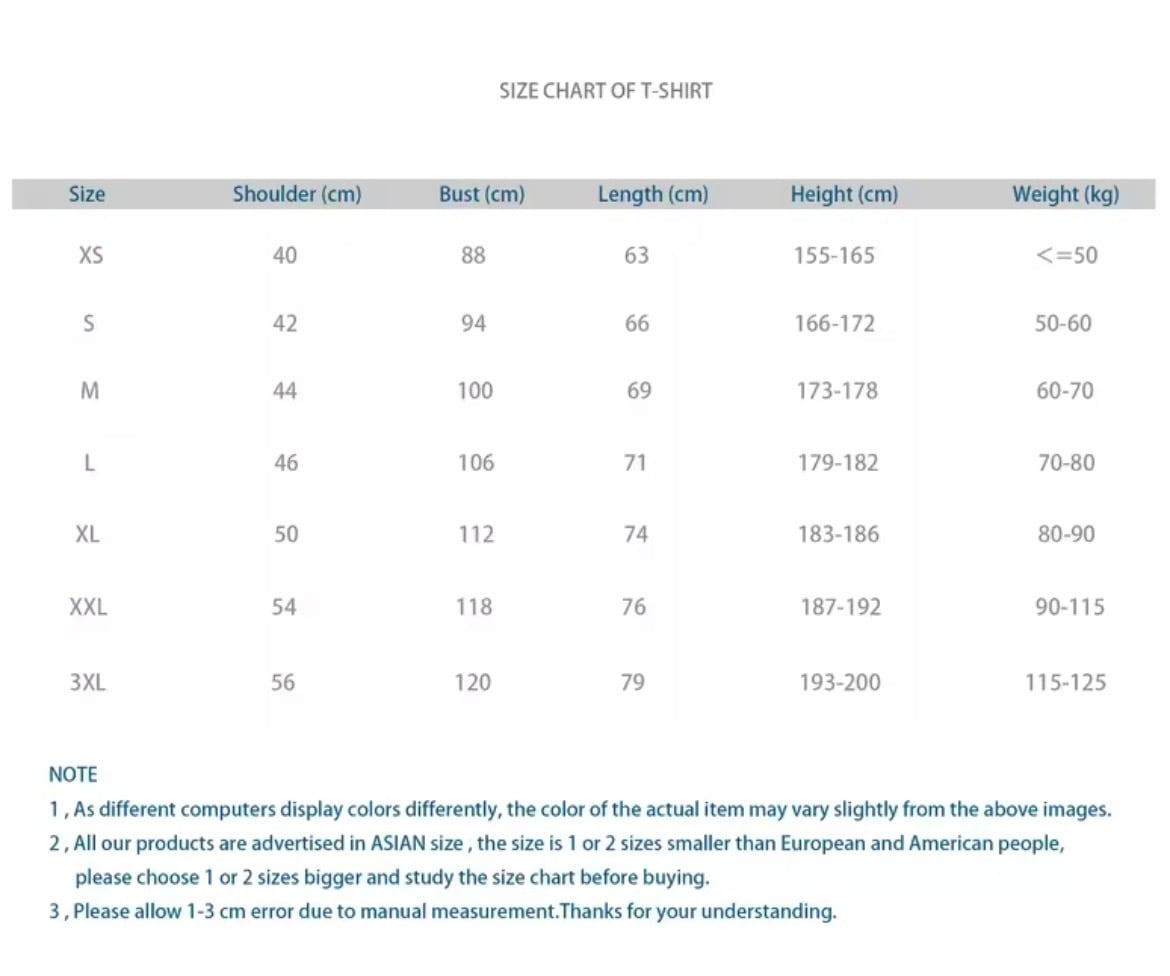 SIZE CHART OF T-SHIRT

| Size | Shoulder (cm) | Bust (cm) | Length (cm) | Height (cm) | Weight (kg) |
|---|---|---|---|---|---|
| XS | 40 | 88 | 63 | 155-165 | <=50 |
| S | 42 | 94 | 66 | 166-172 | 50-60 |
| M | 44 | 100 | 69 | 173-178 | 60-70 |
| L | 46 | 106 | 71 | 179-182 | 70-80 |
| XL | 50 | 112 | 74 | 183-186 | 80-90 |
| XXL | 54 | 118 | 76 | 187-192 | 90-115 |
| 3XL | 56 | 120 | 79 | 193-200 | 115-125 |

NOTE
1 , As different computers display colors differently, the color of the actual item may vary slightly from the above images.
2 , All our products are advertised in ASIAN size , the size is 1 or 2 sizes smaller than European and American people, please choose 1 or 2 sizes bigger and study the size chart before buying.
3 , Please allow 1-3 cm error due to manual measurement.Thanks for your understanding.